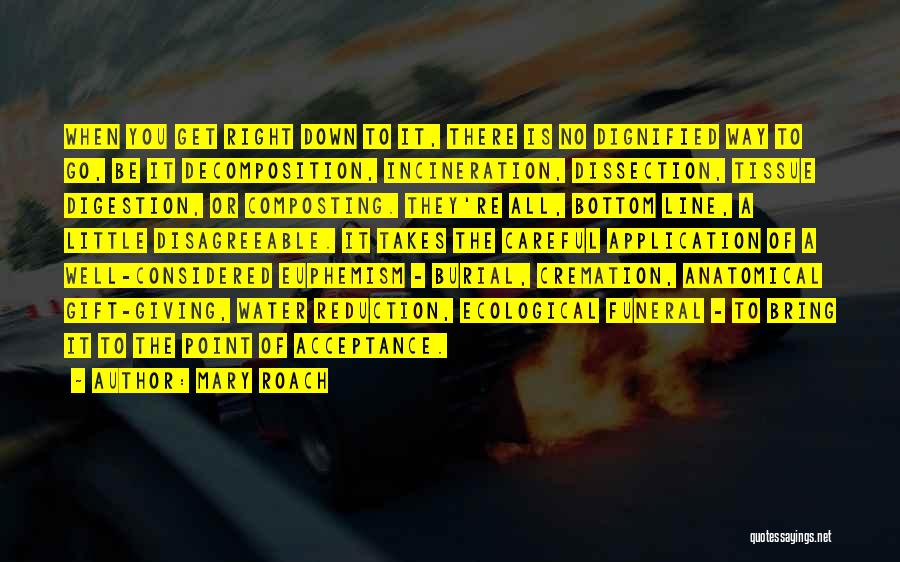 WHEN YOU GET RIGHT DOWN TO IT, THERE IS NO DIGNIFIED WAY TO GO, BE IT DECOMPOSITION, INCINERATION, DISSECTION, TISSUE DIGESTION, OR COMPOSTING. THEY'RE ALL, BOTTOM LINE, A LITTLE DISAGREEABLE. IT TAKES THE CAREFUL APPLICATION OF A WELL-CONSIDERED EUPHEMISM - BURIAL, CREMATION, ANATOMICAL GIFT-GIVING, WATER REDUCTION, ECOLOGICAL FUNERAL - TO BRING IT TO THE POINT OF ACCEPTANCE.

- AUTHOR: MARY ROACH

quotessayings.net